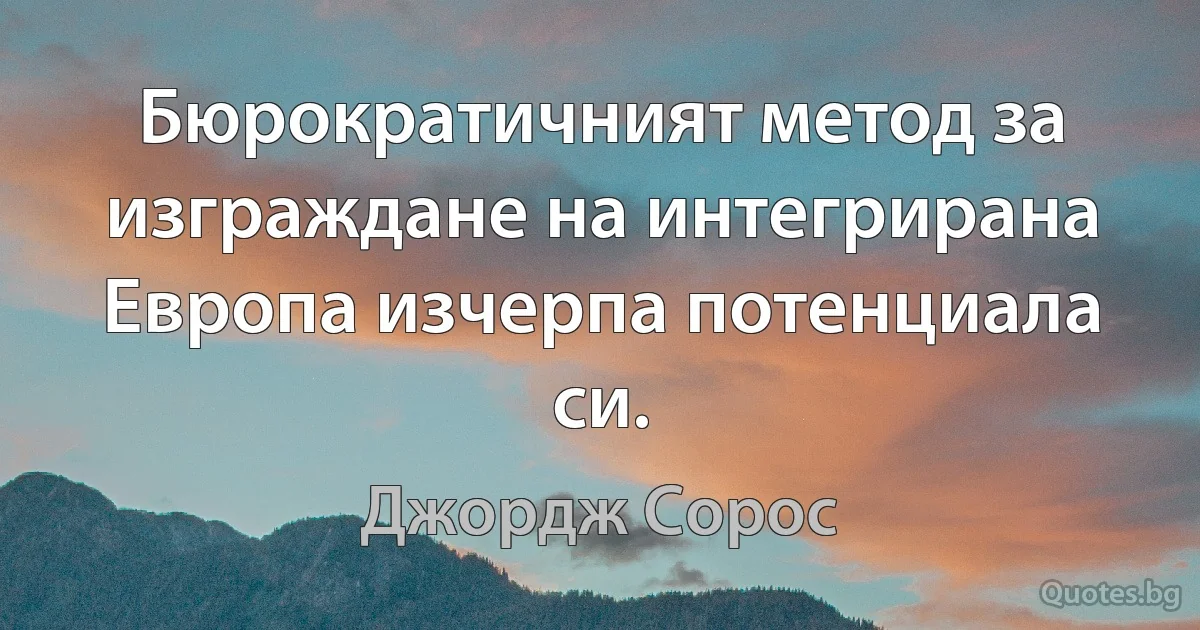 Бюрократичният метод за изграждане на интегрирана Европа изчерпа потенциала си.

Джордж Сорос

Quotes.bg